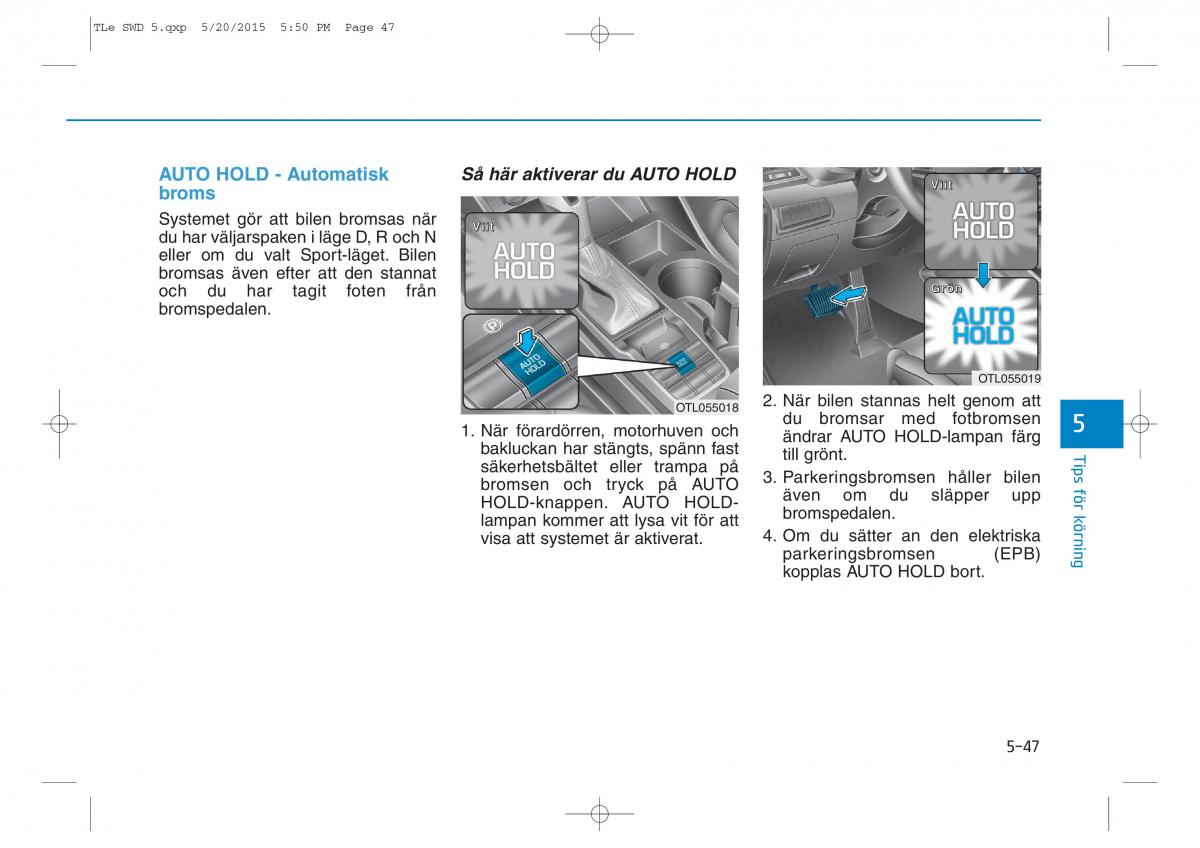 TLe SWD 5.qxp 5/20/2015 5:50 PM Page 47

AUTO HOLD - Automatisk broms

Systemet gör att bilen bromsas när du har väljarspaken i läge D, R och N eller om du valt Sport-läget. Bilen bromsas även efter att den stannat och du har tagit foten från bromspedalen.

Så här aktiverar du AUTO HOLD

Vitt
AUTO HOLD
AUTO HOLD
OTL055018

1. När förardörren, motorhuven och bakluckan har stängts, spänn fast säkerhetsbältet eller trampa på bromsen och tryck på AUTO HOLD-knappen. AUTO HOLD-lampan kommer att lysa vit för att visa att systemet är aktiverat.

Vitt
AUTO HOLD
Grön
AUTO HOLD
OTL055019

2. När bilen stannas helt genom att du bromsar med fotbromsen ändrar AUTO HOLD-lampan färg till grönt.

3. Parkeringsbromsen håller bilen även om du släpper upp bromspedalen.

4. Om du sätter an den elektriska parkeringsbromsen (EPB) kopplas AUTO HOLD bort.

5

Tips för körning

5-47